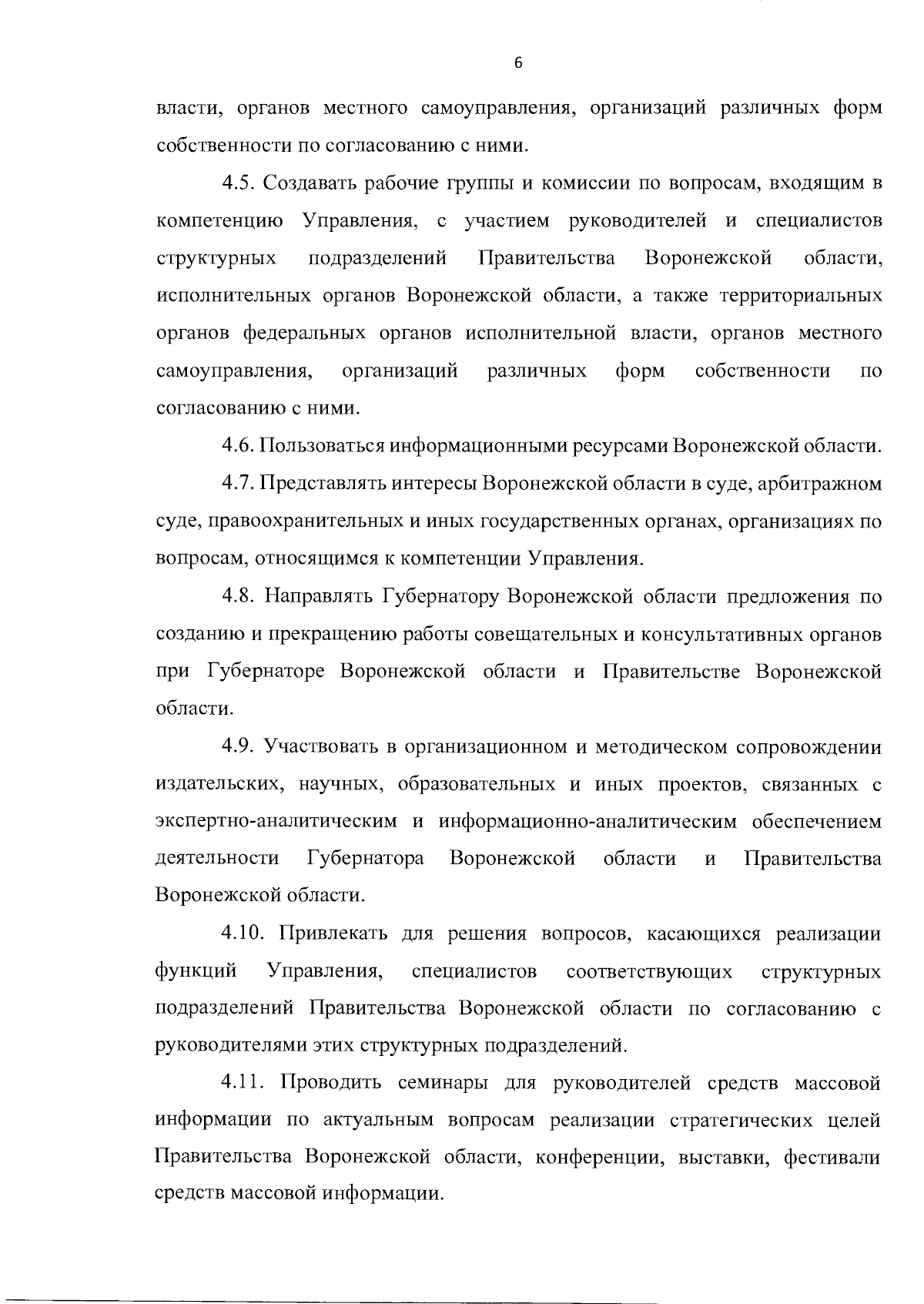 6

власти, органов местного самоуправления, организаций различных форм собственности по согласованию с ними.

4.5. Создавать рабочие группы и комиссии по вопросам, входящим в компетенцию Управления, с участием руководителей и специалистов структурных подразделений Правительства Воронежской области, исполнительных органов Воронежской области, а также территориальных органов федеральных органов исполнительной власти, органов местного самоуправления, организаций различных форм собственности по согласованию с ними.

4.6. Пользоваться информационными ресурсами Воронежской области.

4.7. Представлять интересы Воронежской области в суде, арбитражном суде, правоохранительных и иных государственных органах, организациях по вопросам, относящимся к компетенции Управления.

4.8. Направлять Губернатору Воронежской области предложения по созданию и прекращению работы совещательных и консультативных органов при Губернаторе Воронежской области и Правительстве Воронежской области.

4.9. Участвовать в организационном и методическом сопровождении издательских, научных, образовательных и иных проектов, связанных с экспертно-аналитическим и информационно-аналитическим обеспечением деятельности Губернатора Воронежской области и Правительства Воронежской области.

4.10. Привлекать для решения вопросов, касающихся реализации функций Управления, специалистов соответствующих структурных подразделений Правительства Воронежской области по согласованию с руководителями этих структурных подразделений.

4.11. Проводить семинары для руководителей средств массовой информации по актуальным вопросам реализации стратегических целей Правительства Воронежской области, конференции, выставки, фестивали средств массовой информации.